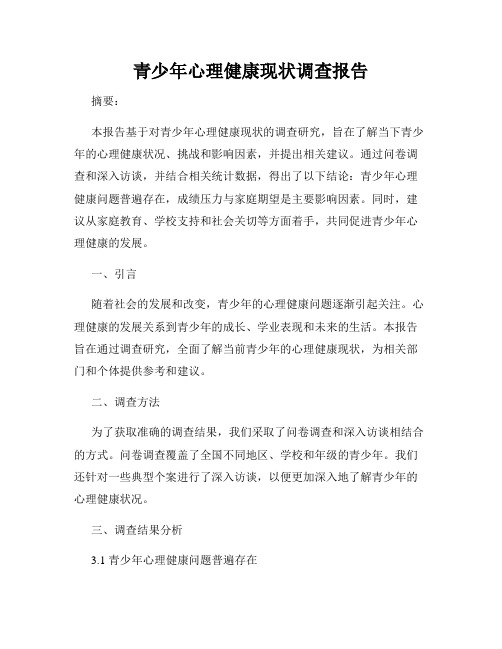 青少年心理健康现状调查报告

摘要：

本报告基于对青少年心理健康现状的调查研究，旨在了解当下青少年的心理健康状况、挑战和影响因素，并提出相关建议。通过问卷调查和深入访谈，并结合相关统计数据，得出了以下结论：青少年心理健康问题普遍存在，成绩压力与家庭期望是主要影响因素。同时，建议从家庭教育、学校支持和社会关切等方面着手，共同促进青少年心理健康的发展。

一、引言

随着社会的发展和改变，青少年的心理健康问题逐渐引起关注。心理健康的发展关系到青少年的成长、学业表现和未来的生活。本报告旨在通过调查研究，全面了解当前青少年的心理健康现状，为相关部门和个体提供参考和建议。

二、调查方法

为了获取准确的调查结果，我们采取了问卷调查和深入访谈相结合的方式。问卷调查覆盖了全国不同地区、学校和年级的青少年。我们还针对一些典型个案进行了深入访谈，以便更加深入地了解青少年的心理健康状况。

三、调查结果分析

3.1 青少年心理健康问题普遍存在